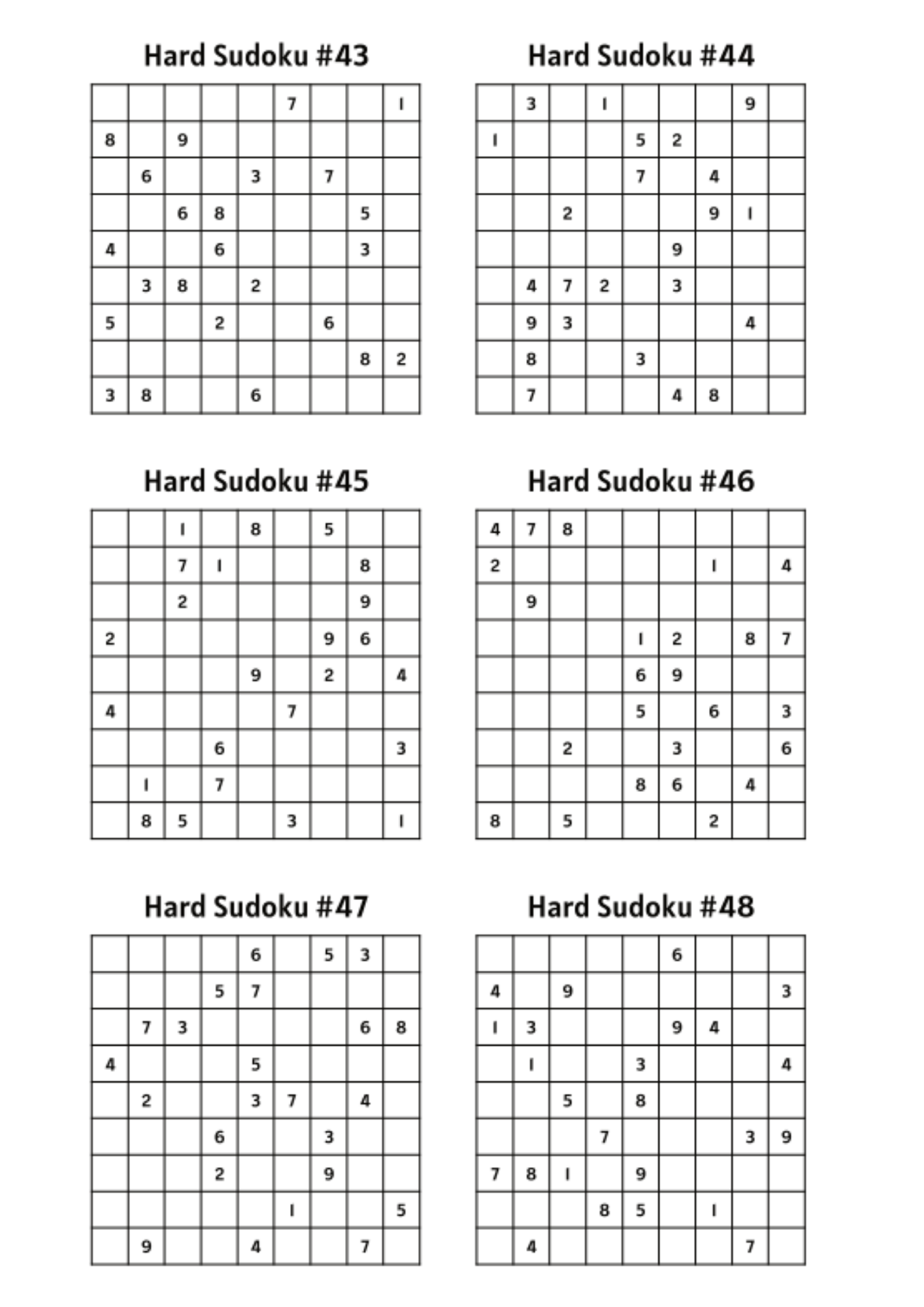 Hard Sudoku #43

| | | | | | 7 | | | 1 |
|---|---|---|---|---|---|---|---|---|
| 8 | | 9 | | | | | | |
| | 6 | | | 3 | | 7 | | |
| | | 6 | 8 | | | | 5 | |
| 4 | | | 6 | | | | 3 | |
| | 3 | 8 | | 2 | | | | |
| 5 | | | 2 | | | 6 | | |
| | | | | | | | 8 | 2 |
| 3 | 8 | | | 6 | | | | |

Hard Sudoku #44

| | 3 | | 1 | | | | 9 | |
|---|---|---|---|---|---|---|---|---|
| 1 | | | | 5 | 2 | | | |
| | | | | 7 | | 4 | | |
| | | 2 | | | | 9 | 1 | |
| | | | | | 9 | | | |
| | 4 | 7 | 2 | | 3 | | | |
| | 9 | 3 | | | | | 4 | |
| | 8 | | | 3 | | | | |
| | 7 | | | | 4 | 8 | | |

Hard Sudoku #45

| | | 1 | | 8 | | 5 | | |
|---|---|---|---|---|---|---|---|---|
| | | 7 | 1 | | | | 8 | |
| | | 2 | | | | | 9 | |
| 2 | | | | | | 9 | 6 | |
| | | | | 9 | | 2 | | 4 |
| 4 | | | | | 7 | | | |
| | | | 6 | | | | | 3 |
| | 1 | | 7 | | | | | |
| | 8 | 5 | | | 3 | | | 1 |

Hard Sudoku #46

| 4 | 7 | 8 | | | | | | |
|---|---|---|---|---|---|---|---|---|
| 2 | | | | | | 1 | | 4 |
| | 9 | | | | | | | |
| | | | | 1 | 2 | | 8 | 7 |
| | | | | 6 | 9 | | | |
| | | | | 5 | | 6 | | 3 |
| | | 2 | | | 3 | | | 6 |
| | | | | 8 | 6 | | 4 | |
| 8 | | 5 | | | | 2 | | |

Hard Sudoku #47

| | | | | 6 | | 5 | 3 | |
|---|---|---|---|---|---|---|---|---|
| | | | 5 | 7 | | | | |
| | 7 | 3 | | | | | 6 | 8 |
| 4 | | | | 5 | | | | |
| | 2 | | | 3 | 7 | | 4 | |
| | | | 6 | | | 3 | | |
| | | | 2 | | | 9 | | |
| | | | | | 1 | | | 5 |
| | 9 | | | 4 | | | 7 | |

Hard Sudoku #48

| | | | | | 6 | | | |
|---|---|---|---|---|---|---|---|---|
| 4 | | 9 | | | | | | 3 |
| 1 | 3 | | | | 9 | 4 | | |
| | 1 | | | 3 | | | | 4 |
| | | 5 | | 8 | | | | |
| | | | 7 | | | | 3 | 9 |
| 7 | 8 | 1 | | 9 | | | | |
| | | | 8 | 5 | | 1 | | |
| | 4 | | | | | | 7 | |